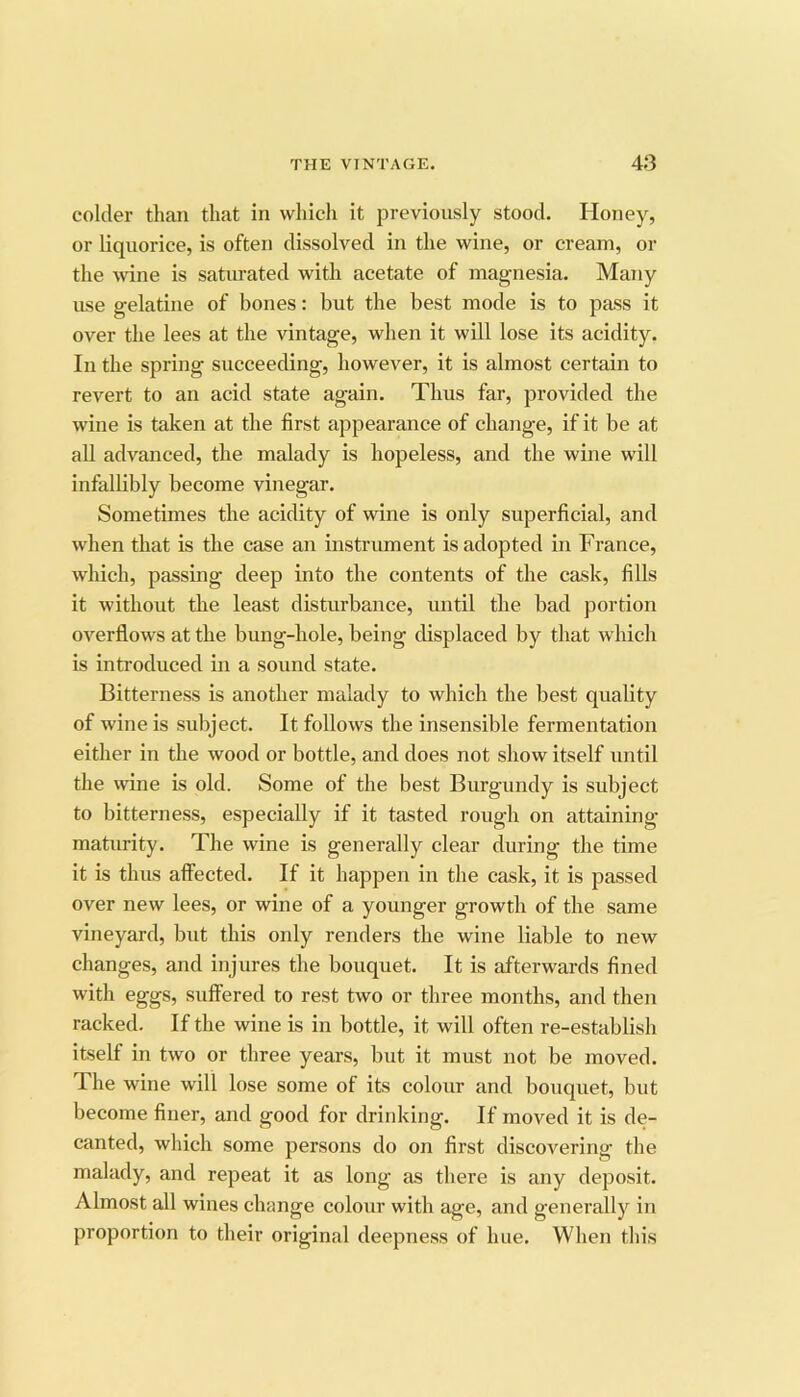 THE VINTAGE. 43

colder than that in which it previously stood. Honey, or liquorice, is often dissolved in the wine, or cream, or the wine is saturated with acetate of magnesia. Many use gelatine of bones: but the best mode is to pass it over the lees at the vintage, when it will lose its acidity. In the spring succeeding, however, it is almost certain to revert to an acid state again. Thus far, provided the wine is taken at the first appearance of change, if it be at all advanced, the malady is hopeless, and the wine will infallibly become vinegar.

Sometimes the acidity of wine is only superficial, and when that is the case an instrument is adopted in France, which, passing deep into the contents of the cask, fills it without the least disturbance, until the bad portion overflows at the bung-hole, being displaced by that which is introduced in a sound state.

Bitterness is another malady to which the best quality of wine is subject. It follows the insensible fermentation either in the wood or bottle, and does not show itself until the wine is old. Some of the best Burgundy is subject to bitterness, especially if it tasted rough on attaining maturity. The wine is generally clear during the time it is thus affected. If it happen in the cask, it is passed over new lees, or wine of a younger growth of the same vineyard, but this only renders the wine liable to new changes, and injures the bouquet. It is afterwards fined with eggs, suffered to rest two or three months, and then racked. If the wine is in bottle, it will often re-establish itself in two or three years, but it must not be moved. The wine will lose some of its colour and bouquet, but become finer, and good for drinking. If moved it is decanted, which some persons do on first discovering the malady, and repeat it as long as there is any deposit. Almost all wines change colour with age, and generally in proportion to their original deepness of hue. When this